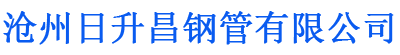 沧州日升昌钢管有限公司